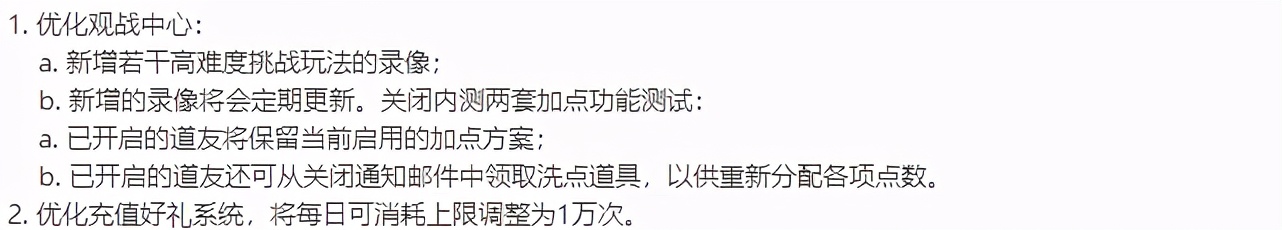 1. 优化观战中心：
a. 新增若干高难度挑战玩法的录像；
b. 新增的录像将会定期更新。关闭内测两套加点功能测试：
a. 已开启的道友将保留当前启用的加点方案；
b. 已开启的道友还可从关闭通知邮件中领取洗点道具，以供重新分配各项点数。
2. 优化充值好礼系统，将每日可消耗上限调整为1万次。